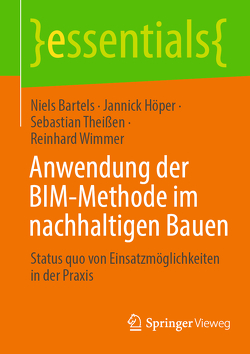 }essentials{

Niels Bartels · Jannick Höper · Sebastian Theißen · Reinhard Wimmer

Anwendung der BIM-Methode im nachhaltigen Bauen

Status quo von Einsatzmöglichkeiten in der Praxis

Springer Vieweg